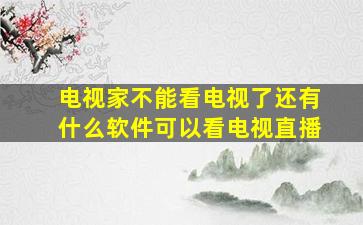 电视家不能看电视了还有什么软件可以看电视直播